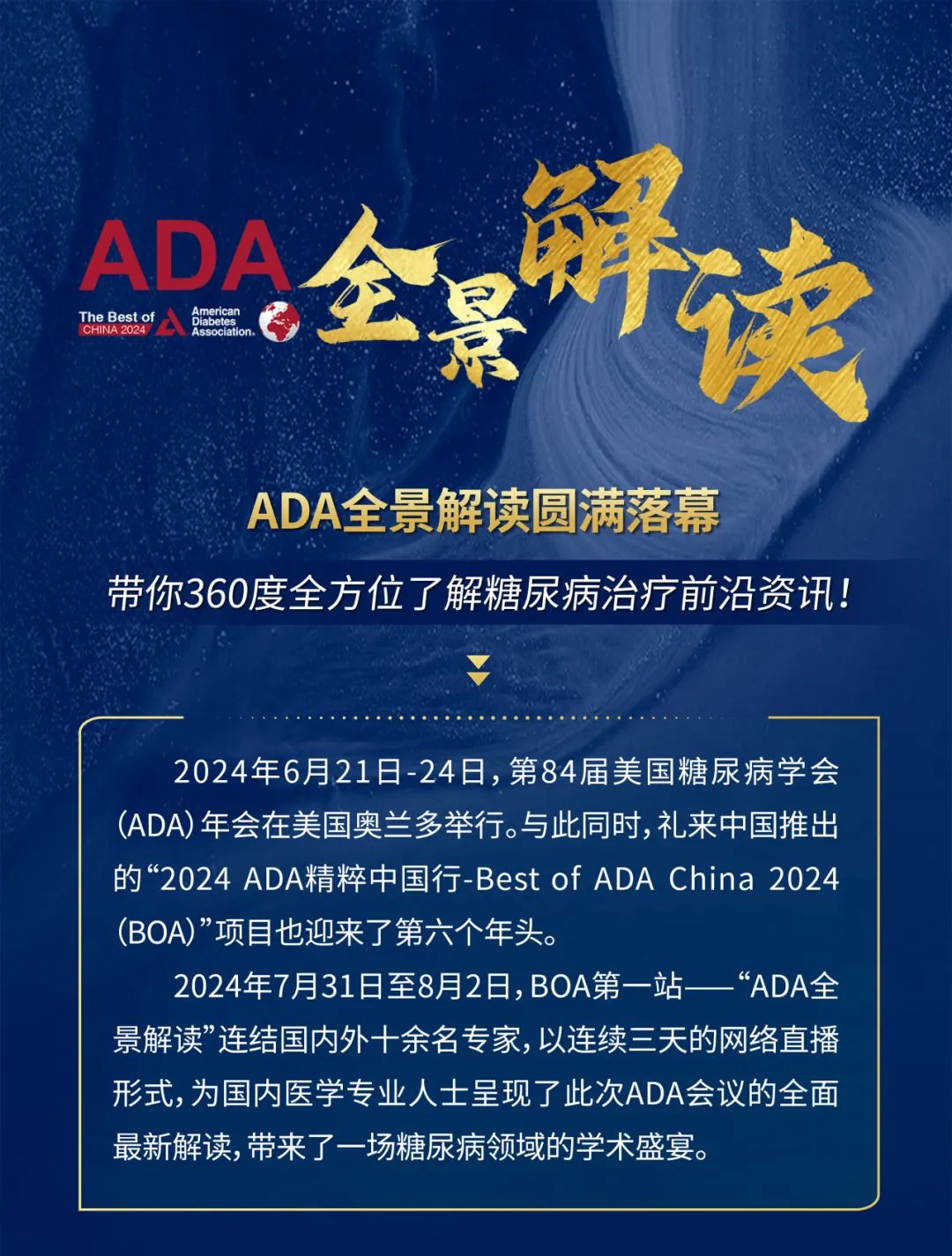 ADA
The Best of
CHINA 2024
American
Diabetes
Association.
全景解读

ADA全景解读圆满落幕

带你360度全方位了解糖尿病治疗前沿资讯！

2024年6月21日-24日，第84届美国糖尿病学会(ADA)年会在美国奥兰多举行。与此同时，礼来中国推出的“2024 ADA精粹中国行-Best of ADA China 2024(BOA)”项目也迎来了第六个年头。

2024年7月31日至8月2日，BOA第一站——“ADA全景解读”连结国内外十余名专家，以连续三天的网络直播形式，为国内医学专业人士呈现了此次ADA会议的全面最新解读，带来了一场糖尿病领域的学术盛宴。